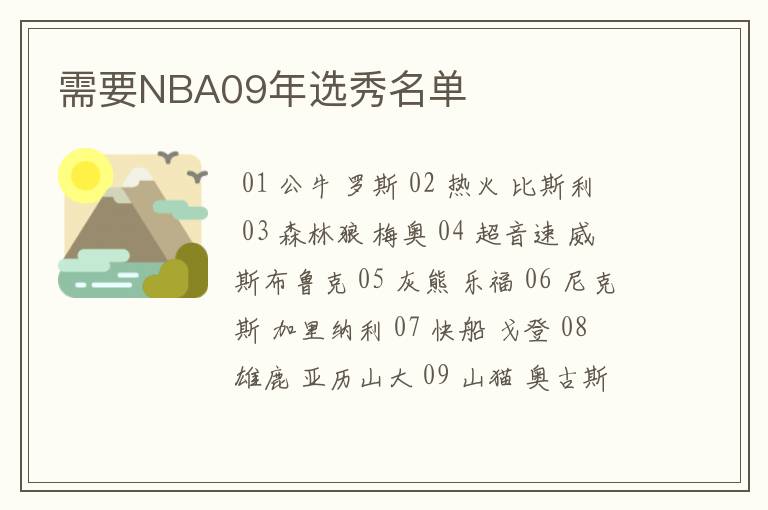 需要NBA09年选秀名单

01 公牛 罗斯 02 热火 比斯利 03 森林狼 梅奥 04 超音速 威斯布鲁克 05 灰熊 乐福 06 尼克斯 加里纳利 07 快船 戈登 08 雄鹿 亚历山大 09 山猫 奥古斯